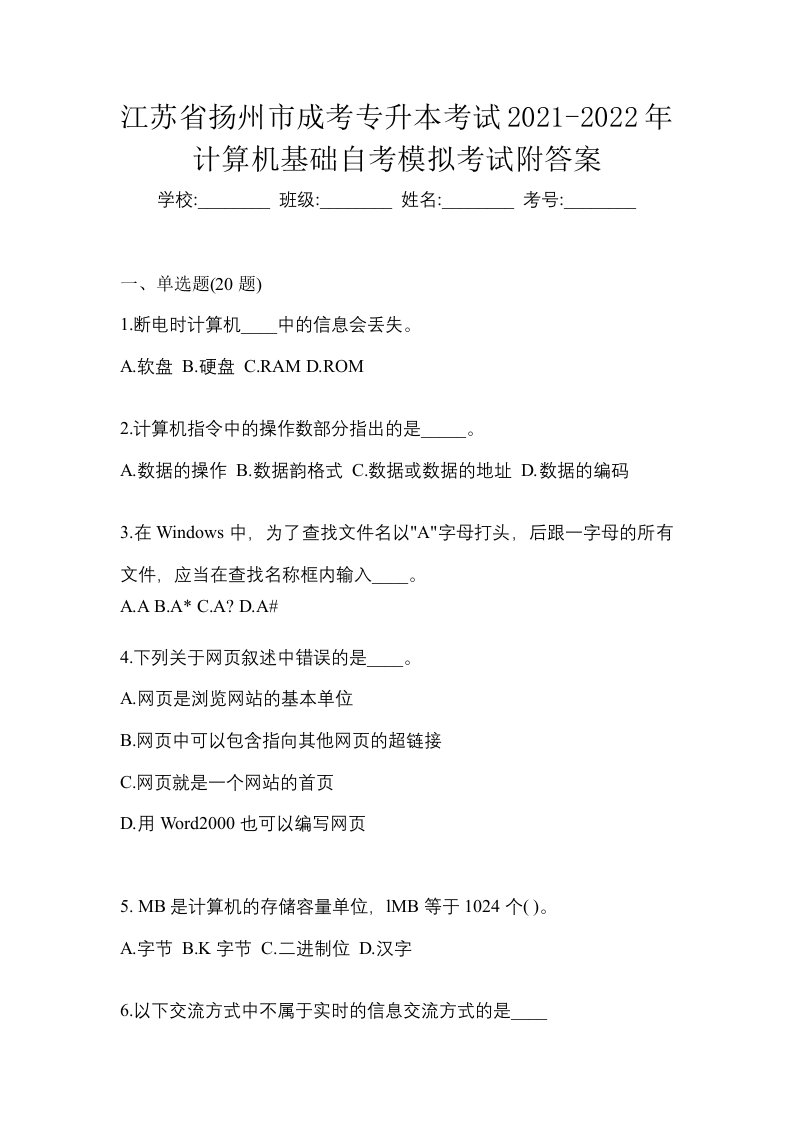 江苏省扬州市成考专升本考试2021-2022年计算机基础自考模拟考试附答案

学校:________ 班级:________ 姓名:________ 考号:________

一、单选题(20 题)

1.断电时计算机____中的信息会丢失。

A.软盘 B.硬盘 C.RAM D.ROM

2.计算机指令中的操作数部分指出的是_____。

A.数据的操作 B.数据韵格式 C.数据或数据的地址 D.数据的编码

3.在 Windows 中，为了查找文件名以"A"字母打头，后跟一字母的所有文件，应当在查找名称框内输入____。

A.A B.A* C.A? D.A#

4.下列关于网页叙述中错误的是____。

A.网页是浏览网站的基本单位

B.网页中可以包含指向其他网页的超链接

C.网页就是一个网站的首页

D.用 Word2000 也可以编写网页

5. MB 是计算机的存储容量单位，lMB 等于 1024 个( )。

A.字节 B.K 字节 C.二进制位 D.汉字

6.以下交流方式中不属于实时的信息交流方式的是____